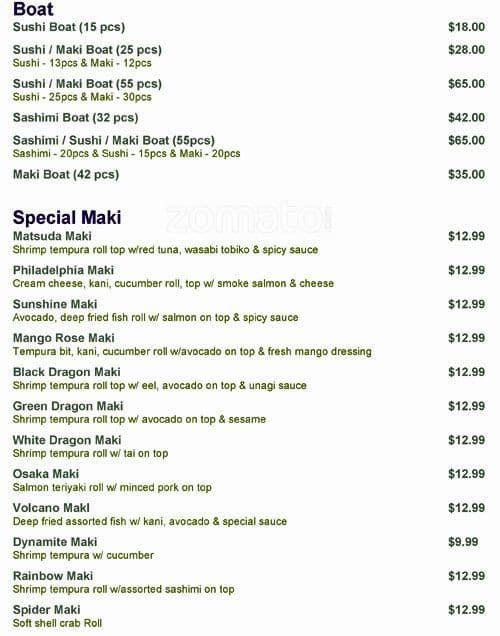 Boat

Sushi Boat (15 pcs) $18.00

Sushi / Maki Boat (25 pcs) $28.00
Sushi - 13pcs & Maki - 12pcs

Sushi / Maki Boat (55 pcs) $65.00
Sushi - 25pcs & Maki - 30pcs

Sashimi Boat (32 pcs) $42.00

Sashimi / Sushi / Maki Boat (55pcs) $65.00
Sashimi - 20pcs & Sushi - 15pcs & Maki - 20pcs

Maki Boat (42 pcs) $35.00

Special Maki

Matsuda Maki $12.99
Shrimp tempura roll top w/red tuna, wasabi tobiko & spicy sauce

Philadelphia Maki $12.99
Cream cheese, kani, cucumber roll, top w/ smoke salmon & cheese

Sunshine Maki $12.99
Avocado, deep fried fish roll w/ salmon on top & spicy sauce

Mango Rose Maki $12.99
Tempura bit, kani, cucumber roll w/avocado on top & fresh mango dressing

Black Dragon Maki $12.99
Shrimp tempura roll top w/ eel, avocado on top & unagi sauce

Green Dragon Maki $12.99
Shrimp tempura roll top w/ avocado on top & sesame

White Dragon Maki $12.99
Shrimp tempura roll w/ tai on top

Osaka Maki $12.99
Salmon teriyaki roll w/ minced pork on top

Volcano Makl $12.99
Deep fried assorted fish w/ kani, avocado & special sauce

Dynamite Maki $9.99
Shrimp tempura w/ cucumber

Rainbow Maki $12.99
Shrimp tempura roll w/assorted sashimi on top

Spider Maki $12.99
Soft shell crab Roll

zomato